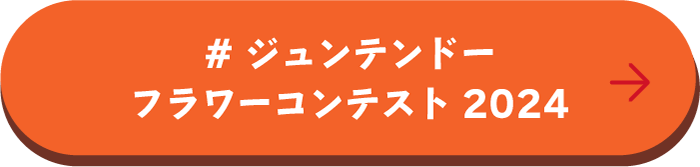 # ジュンテンドー
フラワーコンテスト 2024